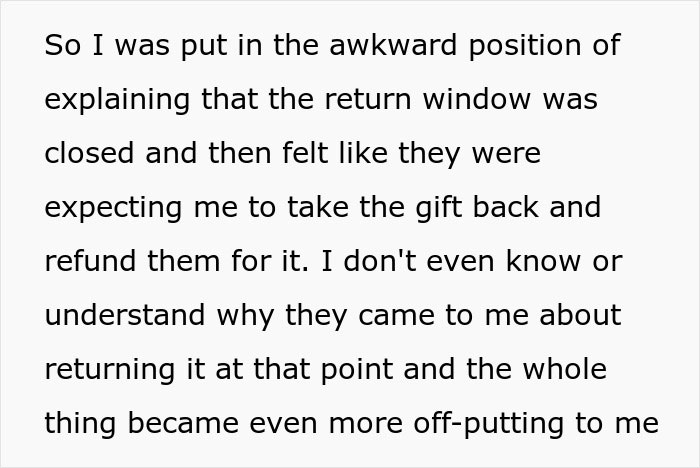 So I was put in the awkward position of explaining that the return window was closed and then felt like they were expecting me to take the gift back and refund them for it. I don't even know or understand why they came to me about returning it at that point and the whole thing became even more off-putting to me